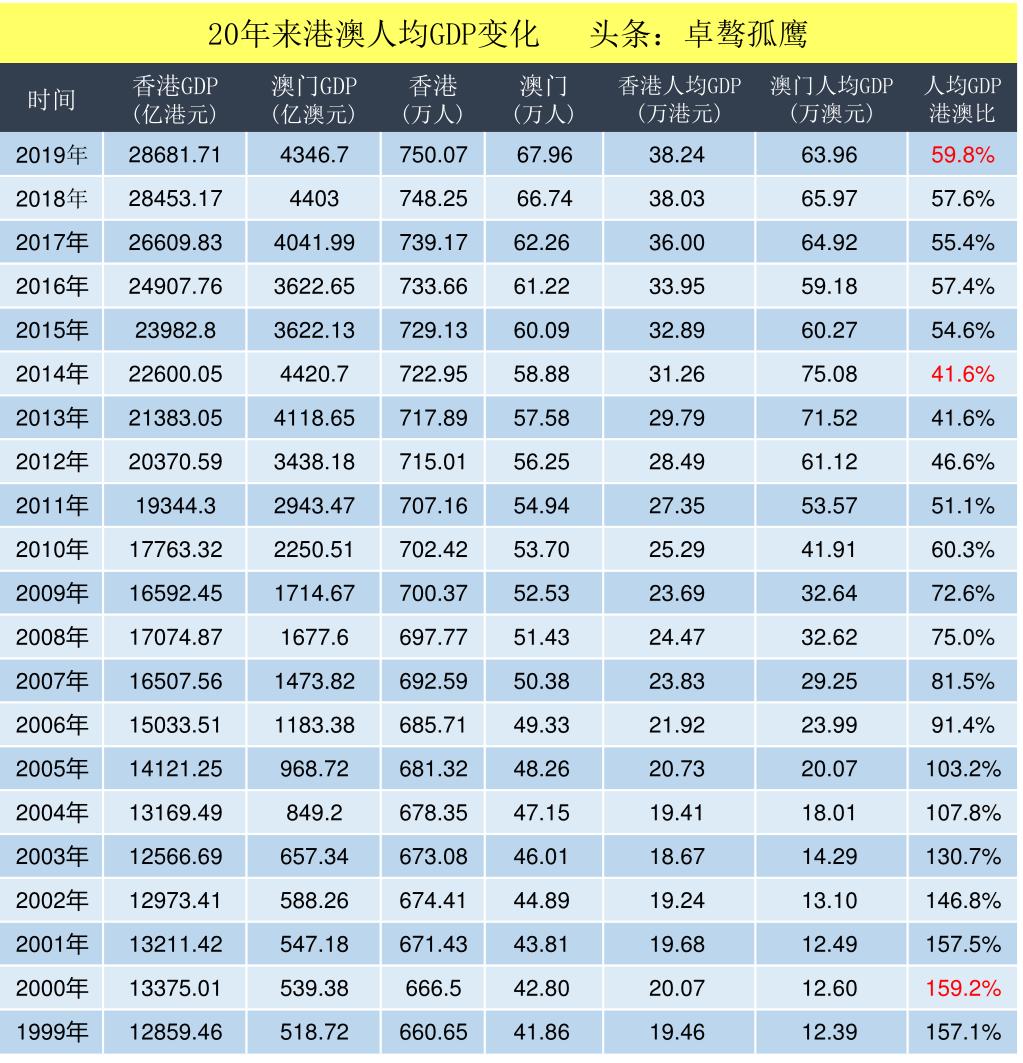 20年来港澳人均GDP变化　头条：卓骜孤鹰

| 时间 | 香港GDP（亿港元） | 澳门GDP（亿澳元） | 香港（万人） | 澳门（万人） | 香港人均GDP（万港元） | 澳门人均GDP（万澳元） | 人均GDP港澳比 |
|---|---|---|---|---|---|---|---|
| 2019年 | 28681.71 | 4346.7 | 750.07 | 67.96 | 38.24 | 63.96 | 59.8% |
| 2018年 | 28453.17 | 4403 | 748.25 | 66.74 | 38.03 | 65.97 | 57.6% |
| 2017年 | 26609.83 | 4041.99 | 739.17 | 62.26 | 36.00 | 64.92 | 55.4% |
| 2016年 | 24907.76 | 3622.65 | 733.66 | 61.22 | 33.95 | 59.18 | 57.4% |
| 2015年 | 23982.8 | 3622.13 | 729.13 | 60.09 | 32.89 | 60.27 | 54.6% |
| 2014年 | 22600.05 | 4420.7 | 722.95 | 58.88 | 31.26 | 75.08 | 41.6% |
| 2013年 | 21383.05 | 4118.65 | 717.89 | 57.58 | 29.79 | 71.52 | 41.6% |
| 2012年 | 20370.59 | 3438.18 | 715.01 | 56.25 | 28.49 | 61.12 | 46.6% |
| 2011年 | 19344.3 | 2943.47 | 707.16 | 54.94 | 27.35 | 53.57 | 51.1% |
| 2010年 | 17763.32 | 2250.51 | 702.42 | 53.70 | 25.29 | 41.91 | 60.3% |
| 2009年 | 16592.45 | 1714.67 | 700.37 | 52.53 | 23.69 | 32.64 | 72.6% |
| 2008年 | 17074.87 | 1677.6 | 697.77 | 51.43 | 24.47 | 32.62 | 75.0% |
| 2007年 | 16507.56 | 1473.82 | 692.59 | 50.38 | 23.83 | 29.25 | 81.5% |
| 2006年 | 15033.51 | 1183.38 | 685.71 | 49.33 | 21.92 | 23.99 | 91.4% |
| 2005年 | 14121.25 | 968.72 | 681.32 | 48.26 | 20.73 | 20.07 | 103.2% |
| 2004年 | 13169.49 | 849.2 | 678.35 | 47.15 | 19.41 | 18.01 | 107.8% |
| 2003年 | 12566.69 | 657.34 | 673.08 | 46.01 | 18.67 | 14.29 | 130.7% |
| 2002年 | 12973.41 | 588.26 | 674.41 | 44.89 | 19.24 | 13.10 | 146.8% |
| 2001年 | 13211.42 | 547.18 | 671.43 | 43.81 | 19.68 | 12.49 | 157.5% |
| 2000年 | 13375.01 | 539.38 | 666.5 | 42.80 | 20.07 | 12.60 | 159.2% |
| 1999年 | 12859.46 | 518.72 | 660.65 | 41.86 | 19.46 | 12.39 | 157.1% |